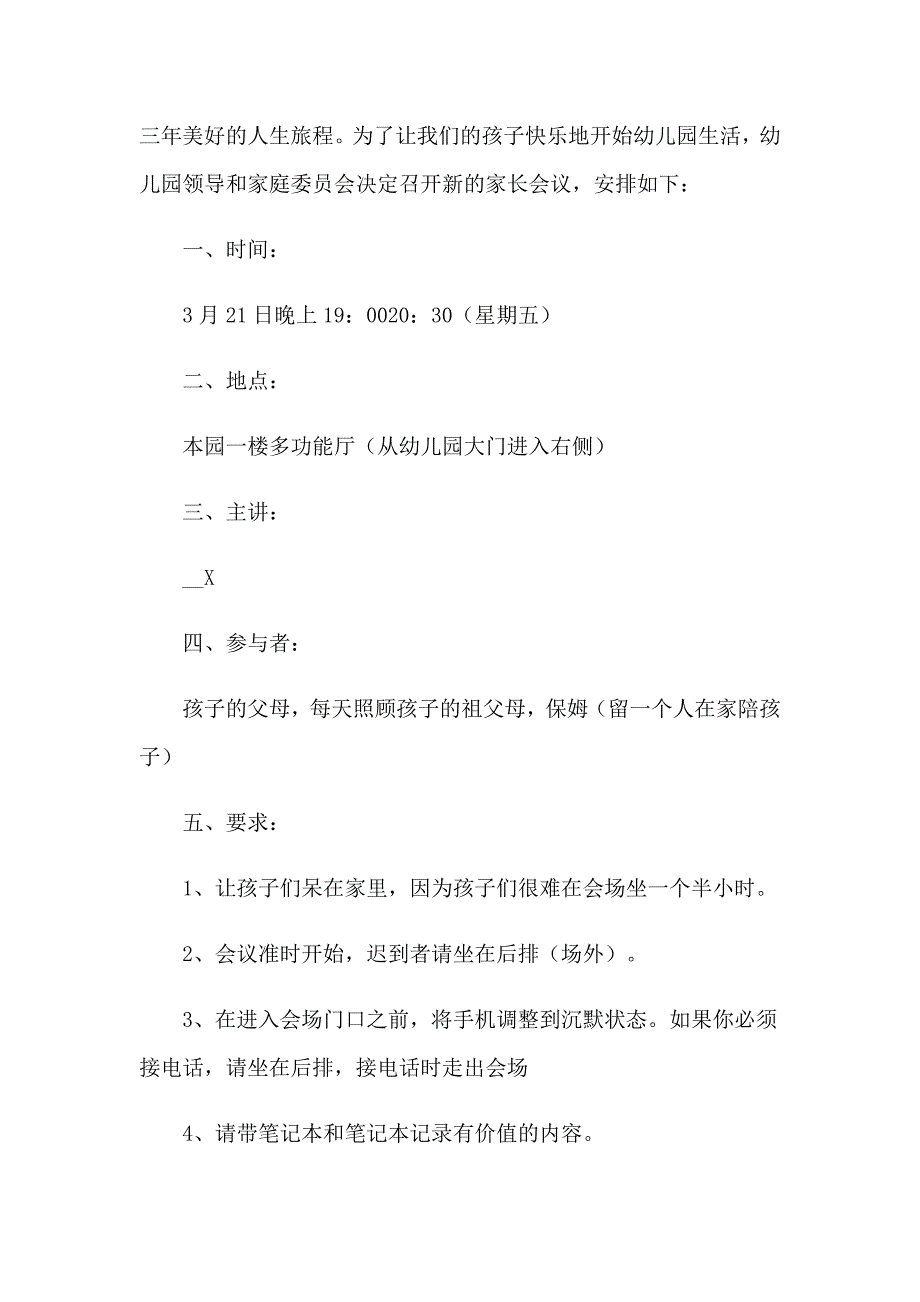 三年美好的人生旅程。为了让我们的孩子快乐地开始幼儿园生活，幼儿园领导和家庭委员会决定召开新的家长会议，安排如下：

一、时间：

3 月 21 日晚上 19：0020：30（星期五）

二、地点：

本园一楼多功能厅（从幼儿园大门进入右侧）

三、主讲：

__X

四、参与者：

孩子的父母，每天照顾孩子的祖父母，保姆（留一个人在家陪孩子）

五、要求：

1、让孩子们呆在家里，因为孩子们很难在会场坐一个半小时。

2、会议准时开始，迟到者请坐在后排（场外）。

3、在进入会场门口之前，将手机调整到沉默状态。如果你必须接电话，请坐在后排，接电话时走出会场

4、请带笔记本和笔记本记录有价值的内容。